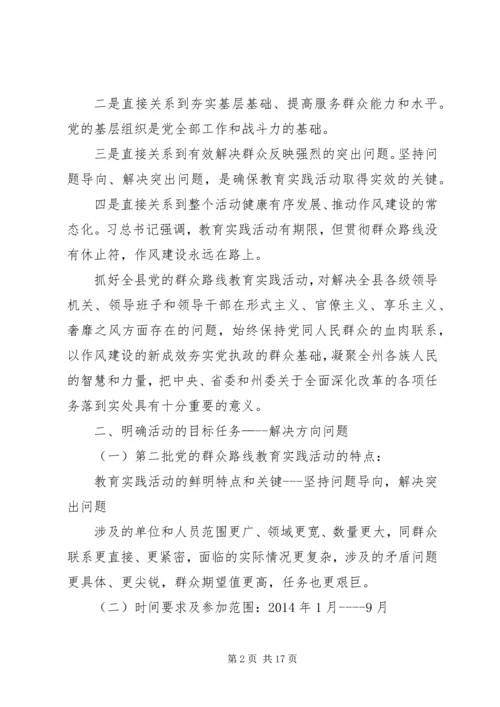 二是直接关系到夯实基层基础、提高服务群众能力和水平。党的基层组织是党全部工作和战斗力的基础。

三是直接关系到有效解决群众反映强烈的突出问题。坚持问题导向、解决突出问题，是确保教育实践活动取得实效的关键。

四是直接关系到整个活动健康有序发展、推动作风建设的常态化。习总书记强调，教育实践活动有期限，但贯彻群众路线没有休止符，作风建设永远在路上。

抓好全县党的群众路线教育实践活动，对解决全县各级领导机关、领导班子和领导干部在形式主义、官僚主义、享乐主义、奢靡之风方面存在的问题，始终保持党同人民群众的血肉联系，以作风建设的新成效夯实党执政的群众基础，凝聚全州各族人民的智慧和力量，把中央、省委和州委关于全面深化改革的各项任务落到实处具有十分重要的意义。

二、明确活动的目标任务——-解决方向问题

（一）第二批党的群众路线教育实践活动的特点：

教育实践活动的鲜明特点和关键---坚持问题导向，解决突出问题

涉及的单位和人员范围更广、领域更宽、数量更大，同群众联系更直接、更紧密，面临的实际情况更复杂，涉及的矛盾问题更具体、更尖锐，群众期望值更高，任务也更艰巨。

（二）时间要求及参加范围：2014 年 1 月----9 月

第 2 页 共 17 页